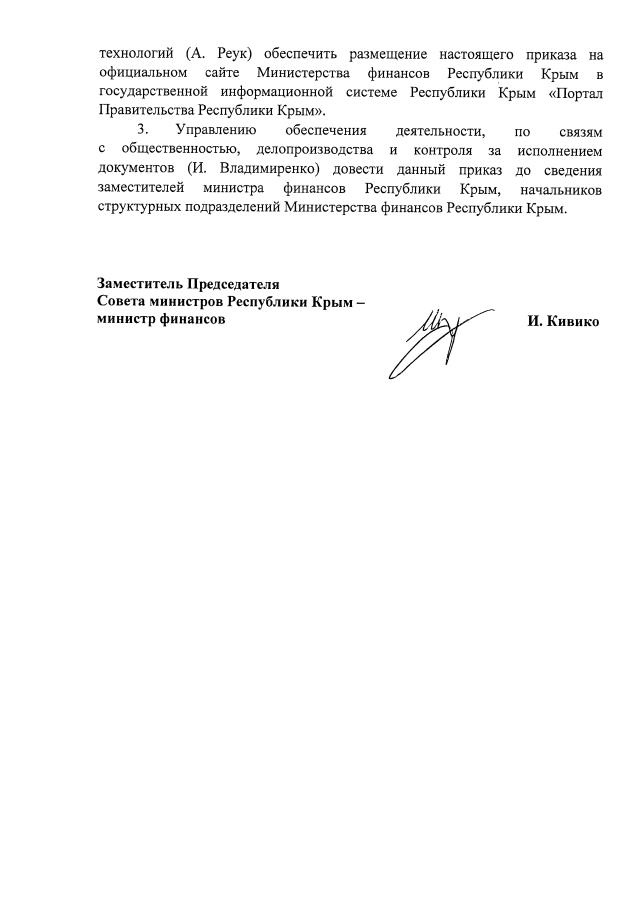 технологий (А. Реук) обеспечить размещение настоящего приказа на официальном сайте Министерства финансов Республики Крым в государственной информационной системе Республики Крым «Портал Правительства Республики Крым».

3. Управлению обеспечения деятельности, по связям с общественностью, делопроизводства и контроля за исполнением документов (И. Владимиренко) довести данный приказ до сведения заместителей министра финансов Республики Крым, начальников структурных подразделений Министерства финансов Республики Крым.

Заместитель Председателя
Совета министров Республики Крым –
министр финансов

И. Кивико